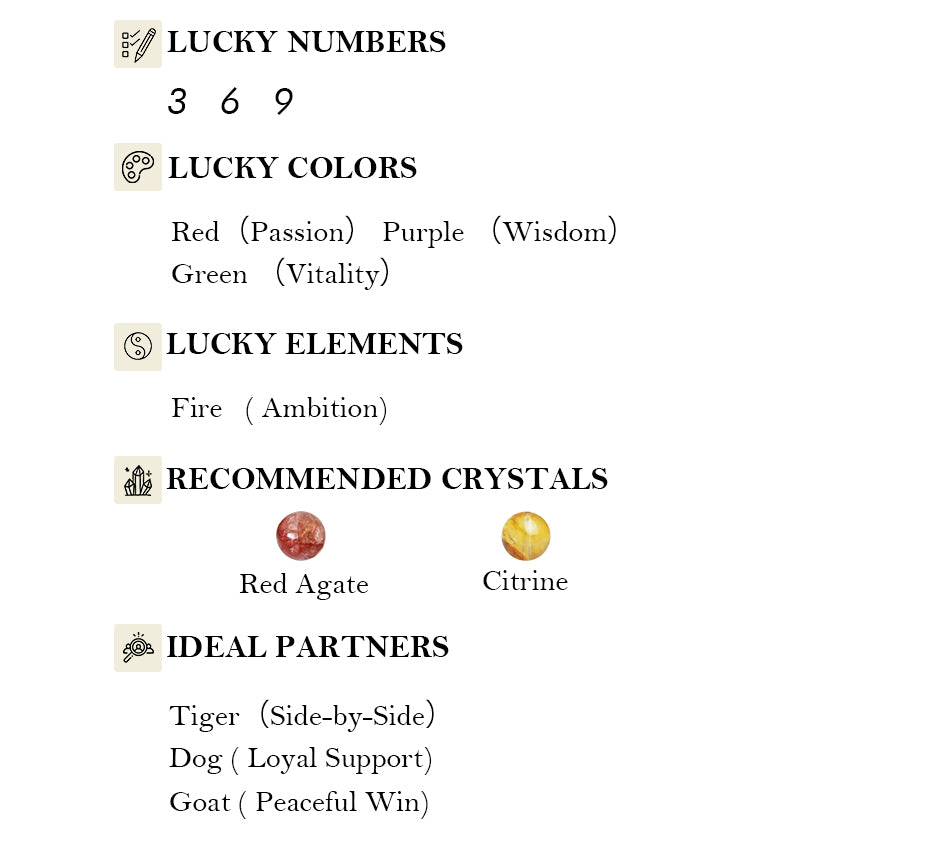 LUCKY NUMBERS

3 6 9

LUCKY COLORS

Red (Passion) Purple (Wisdom)
Green (Vitality)

LUCKY ELEMENTS

Fire ( Ambition)

RECOMMENDED CRYSTALS

Red Agate Citrine

IDEAL PARTNERS

Tiger (Side-by-Side)
Dog ( Loyal Support)
Goat ( Peaceful Win)